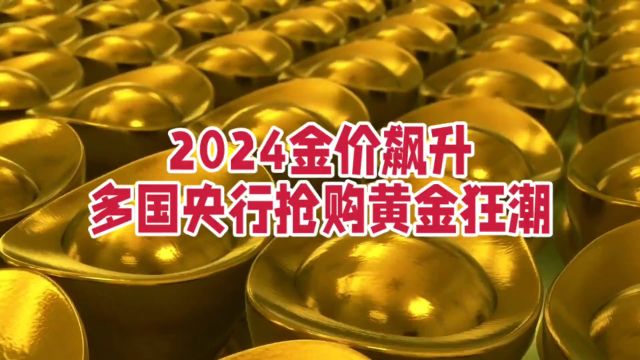 2024金价飙升
多国央行抢购黄金狂潮